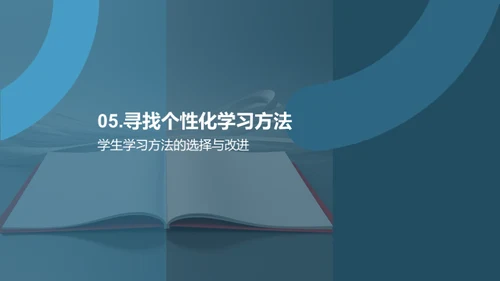 05.寻找个性化学习方法

学生学习方法的选择与改进